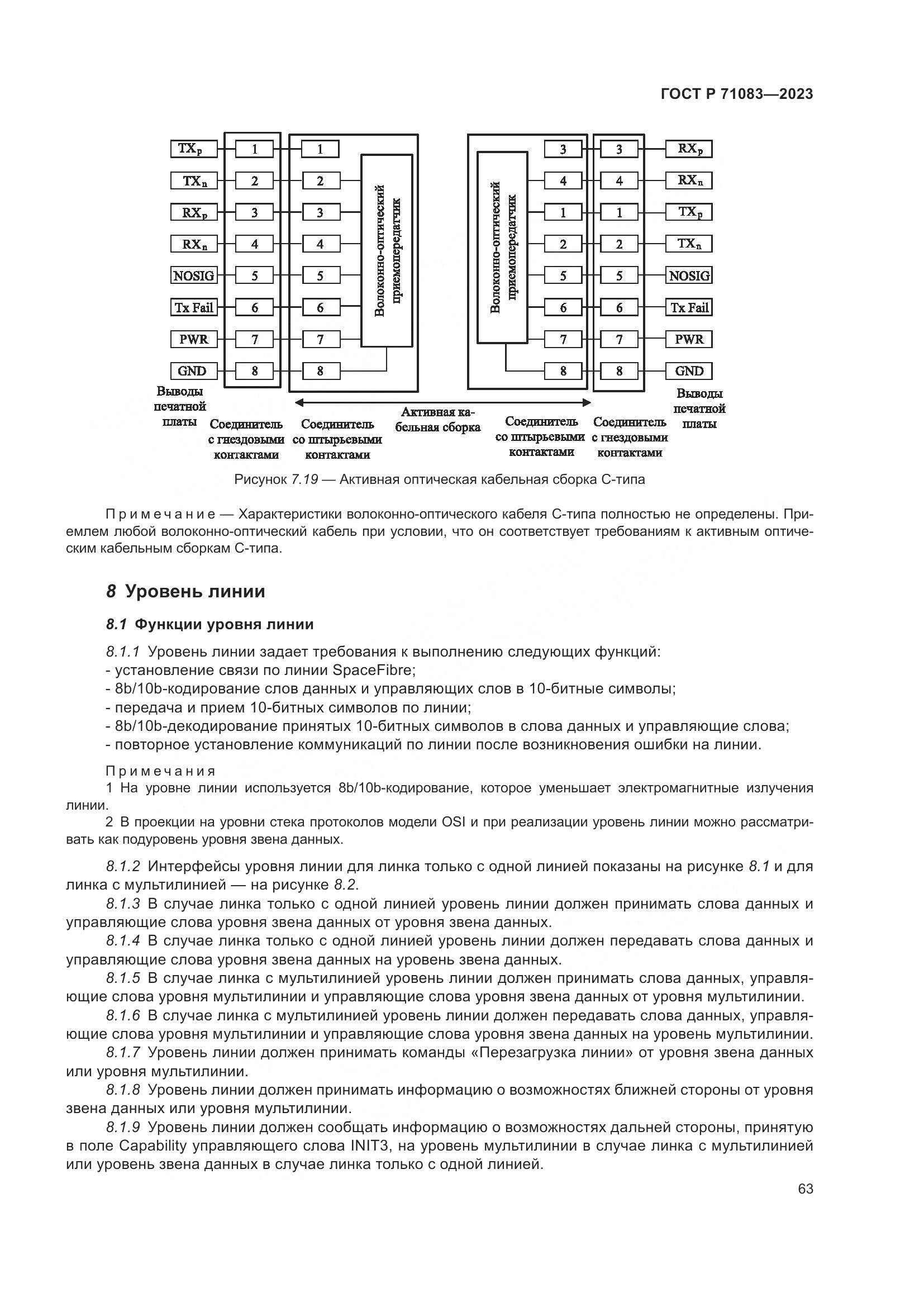 ГОСТ Р 71083—2023

$TX_p$
$TX_n$
$RX_p$
$RX_n$
NOSIG
Tx Fail
PWR
GND

1
2
3
4
5
6
7
8

1
2
3
4
5
6
7
8

Волоконно-оптический приемопередатчик

Волоконно-оптический приемопередатчик

3
4
1
2
5
6
7
8

3
4
1
2
5
6
7
8

$RX_p$
$RX_n$
$TX_p$
$TX_n$
NOSIG
Tx Fail
PWR
GND

Выводы печатной платы

Соединитель с гнездовыми контактами

Соединитель со штырьевыми контактами

Активная кабельная сборка

Соединитель со штырьевыми контактами

Соединитель с гнездовыми контактами

Выводы печатной платы

Рисунок 7.19 — Активная оптическая кабельная сборка С-типа

Примечание — Характеристики волоконно-оптического кабеля С-типа полностью не определены. Приемлем любой волоконно-оптический кабель при условии, что он соответствует требованиям к активным оптическим кабельным сборкам С-типа.

8 Уровень линии

8.1 Функции уровня линии

8.1.1 Уровень линии задает требования к выполнению следующих функций:
- установление связи по линии SpaceFibre;
- 8b/10b-кодирование слов данных и управляющих слов в 10-битные символы;
- передача и прием 10-битных символов по линии;
- 8b/10b-декодирование принятых 10-битных символов в слова данных и управляющие слова;
- повторное установление коммуникаций по линии после возникновения ошибки на линии.

Примечания
1 На уровне линии используется 8b/10b-кодирование, которое уменьшает электромагнитные излучения линии.
2 В проекции на уровни стека протоколов модели OSI и при реализации уровень линии можно рассматривать как подуровень уровня звена данных.

8.1.2 Интерфейсы уровня линии для линка только с одной линией показаны на рисунке 8.1 и для линка с мультилинией — на рисунке 8.2.
8.1.3 В случае линка только с одной линией уровень линии должен принимать слова данных и управляющие слова уровня звена данных от уровня звена данных.
8.1.4 В случае линка только с одной линией уровень линии должен передавать слова данных и управляющие слова уровня звена данных на уровень звена данных.
8.1.5 В случае линка с мультилинией уровень линии должен принимать слова данных, управляющие слова уровня мультилинии и управляющие слова уровня звена данных от уровня мультилинии.
8.1.6 В случае линка с мультилинией уровень линии должен передавать слова данных, управляющие слова уровня мультилинии и управляющие слова уровня звена данных на уровень мультилинии.
8.1.7 Уровень линии должен принимать команды «Перезагрузка линии» от уровня звена данных или уровня мультилинии.
8.1.8 Уровень линии должен принимать информацию о возможностях ближней стороны от уровня звена данных или уровня мультилинии.
8.1.9 Уровень линии должен сообщать информацию о возможностях дальней стороны, принятую в поле Capability управляющего слова INIT3, на уровень мультилинии в случае линка с мультилинией или уровень звена данных в случае линка только с одной линией.

63